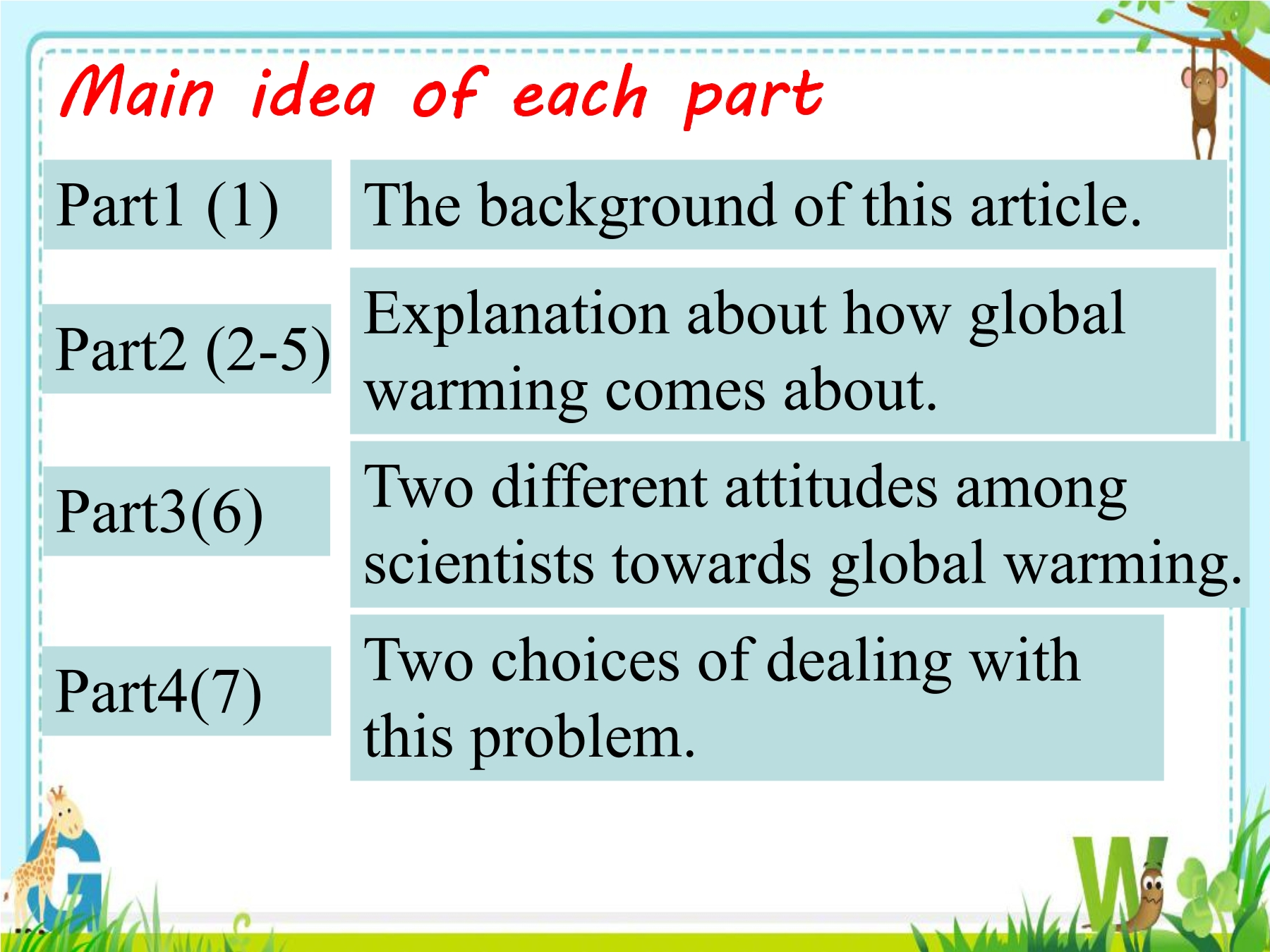 Main idea of each part

Part1 (1)

The background of this article.

Part2 (2-5)

Explanation about how global warming comes about.

Part3(6)

Two different attitudes among scientists towards global warming.

Part4(7)

Two choices of dealing with this problem.